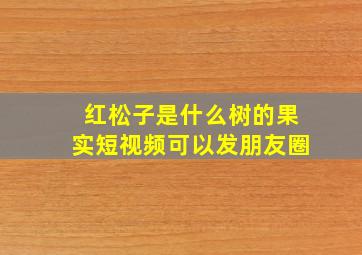 红松子是什么树的果实短视频可以发朋友圈